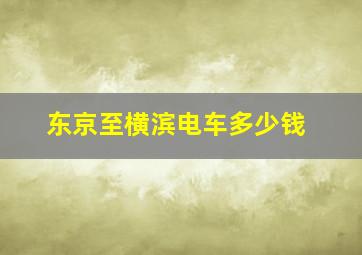 东京至横滨电车多少钱